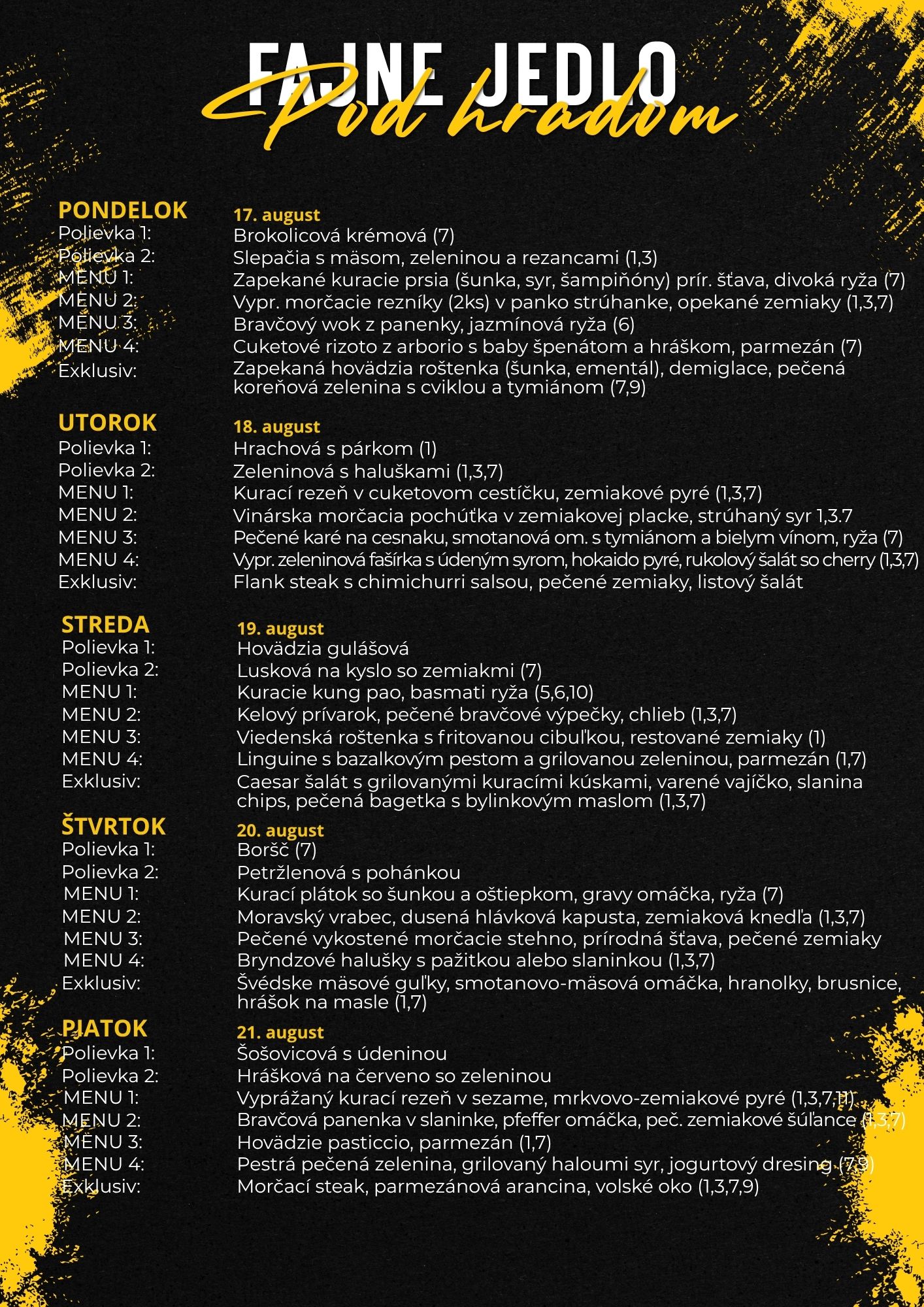 FAJNE JEDLO
Pod hradom

PONDELOK 17. august
Polievka 1: Brokolicová krémová (7)
Polievka 2: Slepačia s mäsom, zeleninou a rezancami (1,3)
MENU 1: Zapekané kuracie prsia (šunka, syr, šampiňóny) prír. šťava, divoká ryža (7)
MENU 2: Vypr. morčacie rezníky (2ks) v panko strúhanke, opekané zemiaky (1,3,7)
MENU 3: Bravčový wok z panenky, jazmínová ryža (6)
MENU 4: Cuketové rizoto z arborio s baby špenátom a hráškom, parmezán (7)
Exklusiv: Zapekaná hovädzia roštenka (šunka, ementál), demiglace, pečená koreňová zelenina s cviklou a tymiánom (7,9)

UTOROK 18. august
Polievka 1: Hrachová s párkom (1)
Polievka 2: Zeleninová s haluškami (1,3,7)
MENU 1: Kurací rezeň v cuketovom cestíčku, zemiakové pyré (1,3,7)
MENU 2: Vinárska morčacia pochúťka v zemiakovej placke, strúhaný syr 1,3.7
MENU 3: Pečené karé na cesnaku, smotanová om. s tymiánom a bielym vínom, ryža (7)
MENU 4: Vypr. zeleninová fašírka s údeným syrom, hokaido pyré, rukolový šalát so cherry (1,3,7)
Exklusiv: Flank steak s chimichurri salsou, pečené zemiaky, listový šalát

STREDA 19. august
Polievka 1: Hovädzia gulášová
Polievka 2: Lusková na kyslo so zemiakmi (7)
MENU 1: Kuracie kung pao, basmati ryža (5,6,10)
MENU 2: Kelový prívarok, pečené bravčové výpečky, chlieb (1,3,7)
MENU 3: Viedenská roštenka s fritovanou cibuľkou, restované zemiaky (1)
MENU 4: Linguine s bazalkovým pestom a grilovanou zeleninou, parmezán (1,7)
Exklusiv: Caesar šalát s grilovanými kuracími kúskami, varené vajíčko, slanina chips, pečená bagetka s bylinkovým maslom (1,3,7)

ŠTVRTOK 20. august
Polievka 1: Boršč (7)
Polievka 2: Petržlenová s pohánkou
MENU 1: Kurací plátok so šunkou a oštiepkom, gravy omáčka, ryža (7)
MENU 2: Moravský vrabec, dusená hlávková kapusta, zemiaková knedľa (1,3,7)
MENU 3: Pečené vykostené morčacie stehno, prírodná šťava, pečené zemiaky
MENU 4: Bryndzové halušky s pažitkou alebo slaninkou (1,3,7)
Exklusiv: Švédske mäsové guľky, smotanovo-mäsová omáčka, hranolky, brusnice, hrášok na masle (1,7)

PIATOK 21. august
Polievka 1: Šošovicová s údeninou
Polievka 2: Hrášková na červeno so zeleninou
MENU 1: Vyprážaný kurací rezeň v sezame, mrkvovo-zemiakové pyré (1,3,7,11)
MENU 2: Bravčová panenka v slaninke, pfeffer omáčka, peč. zemiakové šúľance (1,3,7)
MENU 3: Hovädzie pasticcio, parmezán (1,7)
MENU 4: Pestrá pečená zelenina, grilovaný haloumi syr, jogurtový dresing (7,9)
Exklusiv: Morčací steak, parmezánová arancina, volské oko (1,3,7,9)